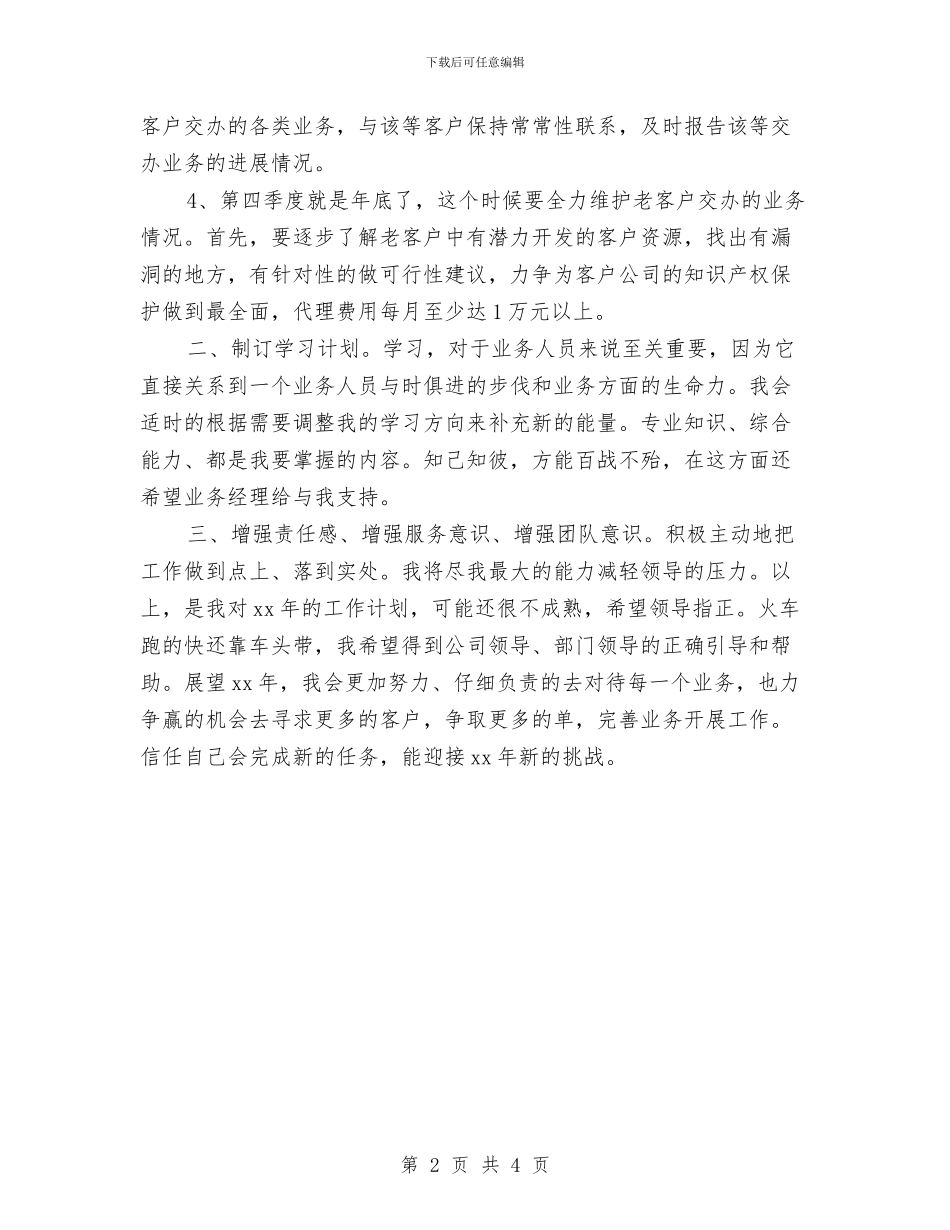 下载后可任意编辑

客户交办的各类业务，与该等客户保持常常性联系，及时报告该等交办业务的进展情况。

4、第四季度就是年底了，这个时候要全力维护老客户交办的业务情况。首先，要逐步了解老客户中有潜力开发的客户资源，找出有漏洞的地方，有针对性的做可行性建议，力争为客户公司的知识产权保护做到最全面，代理费用每月至少达1万元以上。

二、制订学习计划。学习，对于业务人员来说至关重要，因为它直接关系到一个业务人员与时俱进的步伐和业务方面的生命力。我会适时的根据需要调整我的学习方向来补充新的能量。专业知识、综合能力、都是我要掌握的内容。知己知彼，方能百战不殆，在这方面还希望业务经理给与我支持。

三、增强责任感、增强服务意识、增强团队意识。积极主动地把工作做到点上、落到实处。我将尽我最大的能力减轻领导的压力。以上，是我对xx年的工作计划，可能还很不成熟，希望领导指正。火车跑的快还靠车头带，我希望得到公司领导、部门领导的正确引导和帮助。展望xx年，我会更加努力、仔细负责的去对待每一个业务，也力争赢的机会去寻求更多的客户，争取更多的单，完善业务开展工作。信任自己会完成新的任务，能迎接xx年新的挑战。

第 2 页 共 4 页